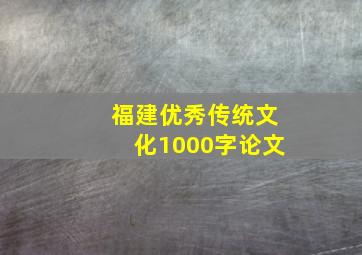 福建优秀传统文化1000字论文